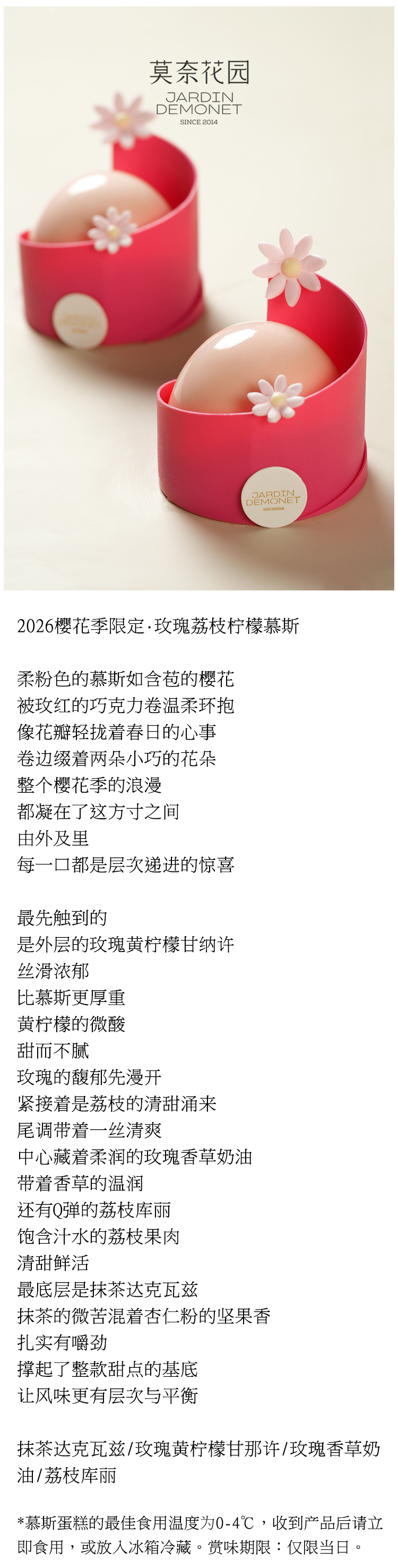 莫奈花园
JARDIN
DEMONET
SINCE 2014

JARDIN
DEMONET
SINCE 2014

2026樱花季限定·玫瑰荔枝柠檬慕斯

柔粉色的慕斯如含苞的樱花
被玫红的巧克力卷温柔环抱
像花瓣轻拢着春日的心事
卷边缀着两朵小巧的花朵
整个樱花季的浪漫
都凝在了这方寸之间
由外及里
每一口都是层次递进的惊喜

最先触到的
是外层的玫瑰黄柠檬甘纳许
丝滑浓郁
比慕斯更厚重
黄柠檬的微酸
甜而不腻
玫瑰的馥郁先漫开
紧接着是荔枝的清甜涌来
尾调带着一丝清爽
中心藏着柔润的玫瑰香草奶油
带着香草的温润
还有Q弹的荔枝库丽
饱含汁水的荔枝果肉
清甜鲜活
最底层是抹茶达克瓦兹
抹茶的微苦混着杏仁粉的坚果香
扎实有嚼劲
撑起了整款甜点的基底
让风味更有层次与平衡

抹茶达克瓦兹/玫瑰黄柠檬甘那许/玫瑰香草奶油/荔枝库丽

*慕斯蛋糕的最佳食用温度为0-4℃，收到产品后请立即食用，或放入冰箱冷藏。赏味期限：仅限当日。